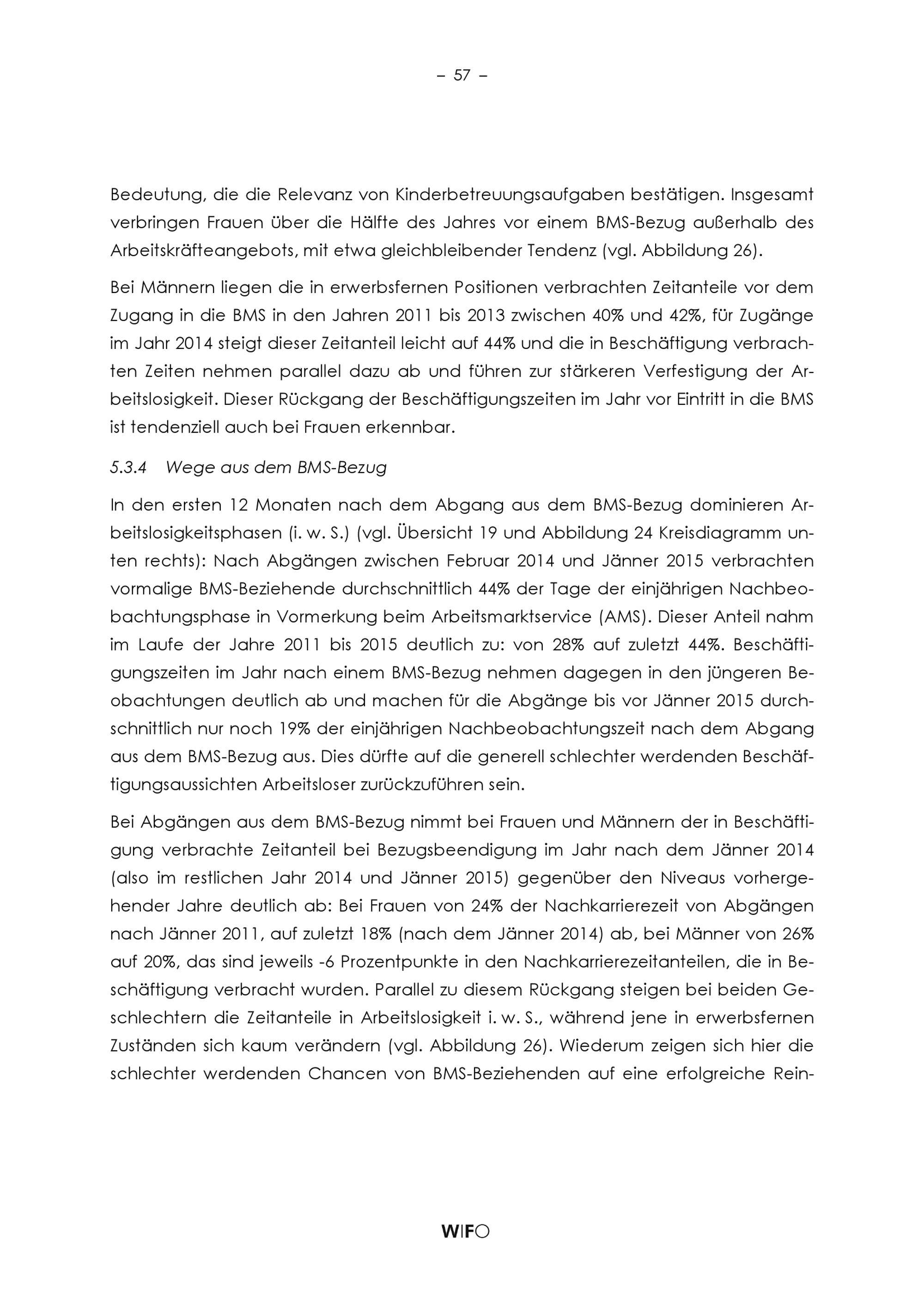 – 57 –

Bedeutung, die die Relevanz von Kinderbetreuungsaufgaben bestätigen. Insgesamt verbringen Frauen über die Hälfte des Jahres vor einem BMS-Bezug außerhalb des Arbeitskräfteangebots, mit etwa gleichbleibender Tendenz (vgl. Abbildung 26).

Bei Männern liegen die in erwerbsfernen Positionen verbrachten Zeitanteile vor dem Zugang in die BMS in den Jahren 2011 bis 2013 zwischen 40% und 42%, für Zugänge im Jahr 2014 steigt dieser Zeitanteil leicht auf 44% und die in Beschäftigung verbrachten Zeiten nehmen parallel dazu ab und führen zur stärkeren Verfestigung der Arbeitslosigkeit. Dieser Rückgang der Beschäftigungszeiten im Jahr vor Eintritt in die BMS ist tendenziell auch bei Frauen erkennbar.

5.3.4 Wege aus dem BMS-Bezug

In den ersten 12 Monaten nach dem Abgang aus dem BMS-Bezug dominieren Arbeitslosigkeitsphasen (i. w. S.) (vgl. Übersicht 19 und Abbildung 24 Kreisdiagramm unten rechts): Nach Abgängen zwischen Februar 2014 und Jänner 2015 verbrachten vormalige BMS-Beziehende durchschnittlich 44% der Tage der einjährigen Nachbeobachtungsphase in Vormerkung beim Arbeitsmarktservice (AMS). Dieser Anteil nahm im Laufe der Jahre 2011 bis 2015 deutlich zu: von 28% auf zuletzt 44%. Beschäftigungszeiten im Jahr nach einem BMS-Bezug nehmen dagegen in den jüngeren Beobachtungen deutlich ab und machen für die Abgänge bis vor Jänner 2015 durchschnittlich nur noch 19% der einjährigen Nachbeobachtungszeit nach dem Abgang aus dem BMS-Bezug aus. Dies dürfte auf die generell schlechter werdenden Beschäftigungsaussichten Arbeitsloser zurückzuführen sein.

Bei Abgängen aus dem BMS-Bezug nimmt bei Frauen und Männern der in Beschäftigung verbrachte Zeitanteil bei Bezugsbeendigung im Jahr nach dem Jänner 2014 (also im restlichen Jahr 2014 und Jänner 2015) gegenüber den Niveaus vorhergehender Jahre deutlich ab: Bei Frauen von 24% der Nachkarrierezeit von Abgängen nach Jänner 2011, auf zuletzt 18% (nach dem Jänner 2014) ab, bei Männer von 26% auf 20%, das sind jeweils -6 Prozentpunkte in den Nachkarrierezeitanteilen, die in Beschäftigung verbracht wurden. Parallel zu diesem Rückgang steigen bei beiden Geschlechtern die Zeitanteile in Arbeitslosigkeit i. w. S., während jene in erwerbsfernen Zuständen sich kaum verändern (vgl. Abbildung 26). Wiederum zeigen sich hier die schlechter werdenden Chancen von BMS-Beziehenden auf eine erfolgreiche Rein-

WIFO